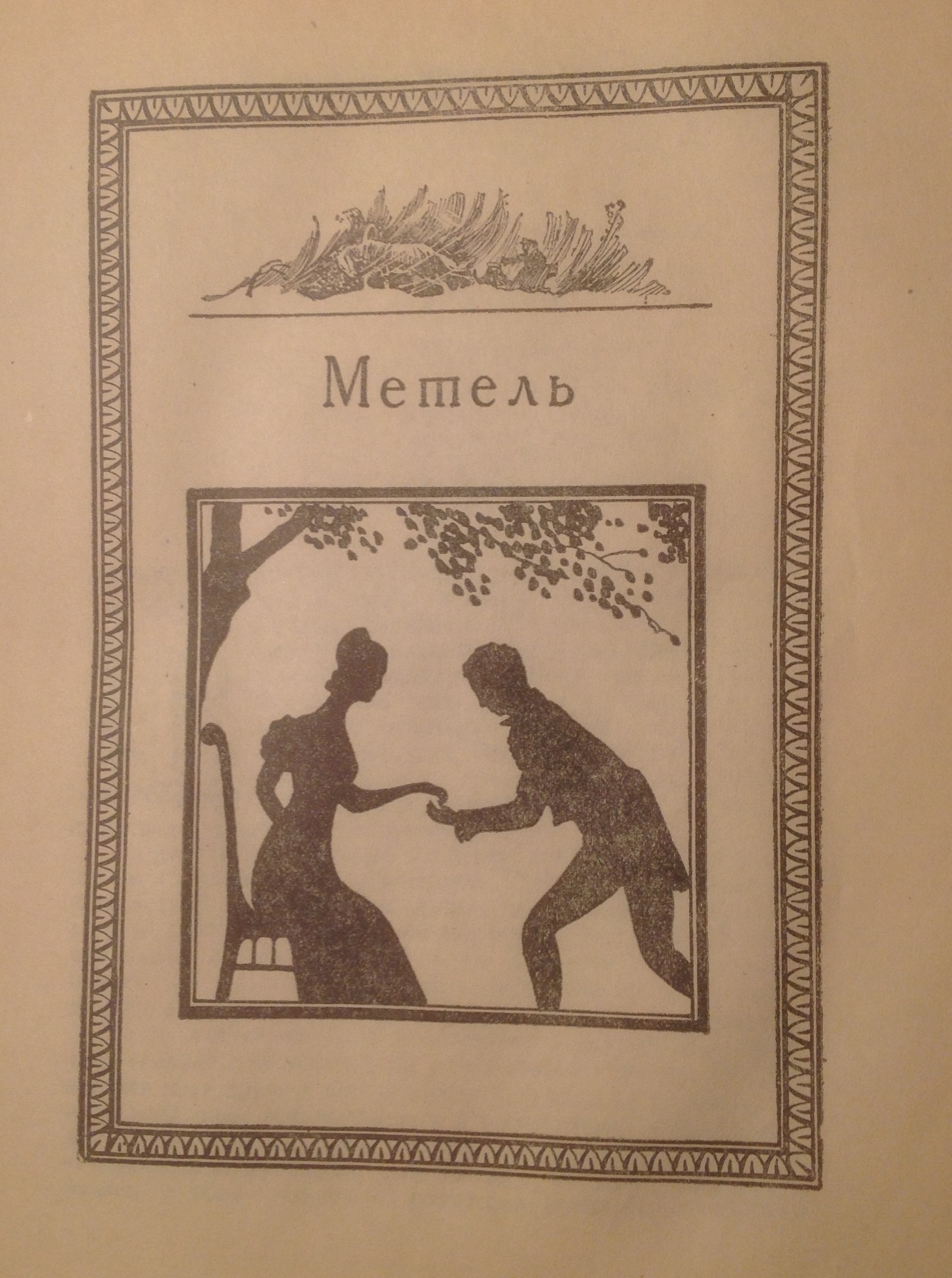 Метель